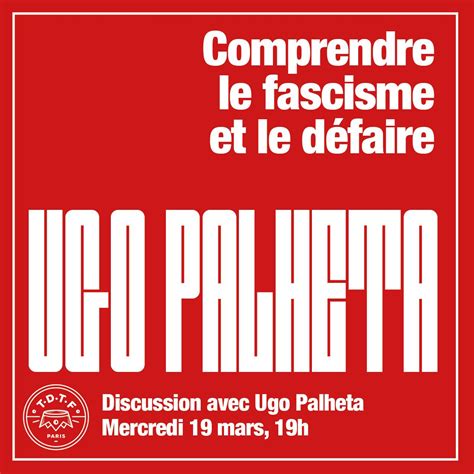 Comprendre le fascisme et le défaire

UGO PALHETA

T·D·T·F
PARIS

Discussion avec Ugo Palheta
Mercredi 19 mars, 19h